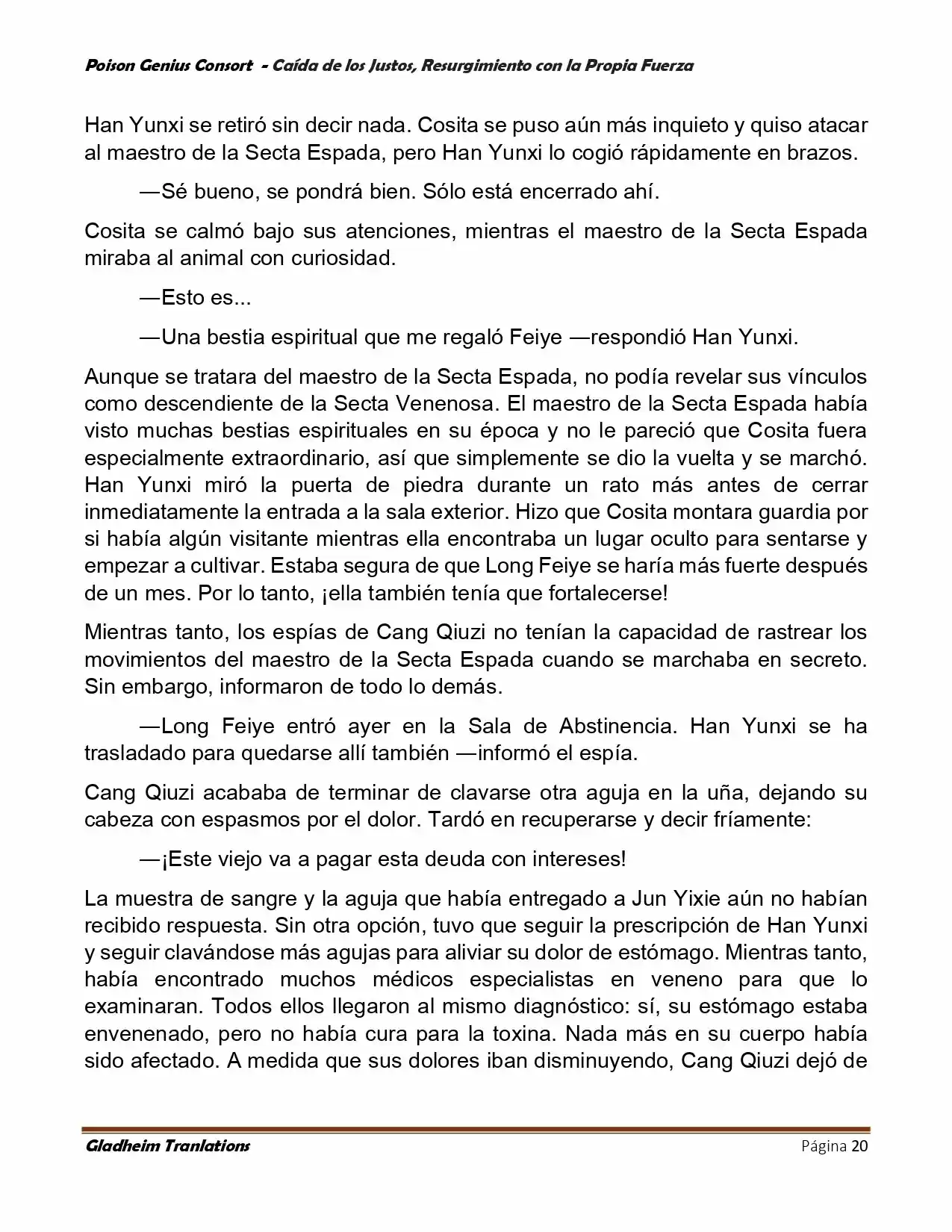 Poison Genius Consort - Caída de los Justos, Resurgimiento con la Propia Fuerza

Han Yunxi se retiró sin decir nada. Cosita se puso aún más inquieto y quiso atacar al maestro de la Secta Espada, pero Han Yunxi lo cogió rápidamente en brazos.

—Sé bueno, se pondrá bien. Sólo está encerrado ahí.

Cosita se calmó bajo sus atenciones, mientras el maestro de la Secta Espada miraba al animal con curiosidad.

—Esto es...

—Una bestia espiritual que me regaló Feiye —respondió Han Yunxi.

Aunque se tratara del maestro de la Secta Espada, no podía revelar sus vínculos como descendiente de la Secta Venenosa. El maestro de la Secta Espada había visto muchas bestias espirituales en su época y no le pareció que Cosita fuera especialmente extraordinario, así que simplemente se dio la vuelta y se marchó. Han Yunxi miró la puerta de piedra durante un rato más antes de cerrar inmediatamente la entrada a la sala exterior. Hizo que Cosita montara guardia por si había algún visitante mientras ella encontraba un lugar oculto para sentarse y empezar a cultivar. Estaba segura de que Long Feiye se haría más fuerte después de un mes. Por lo tanto, ¡ella también tenía que fortalecerse!

Mientras tanto, los espías de Cang Qiuzi no tenían la capacidad de rastrear los movimientos del maestro de la Secta Espada cuando se marchaba en secreto. Sin embargo, informaron de todo lo demás.

—Long Feiye entró ayer en la Sala de Abstinencia. Han Yunxi se ha trasladado para quedarse allí también —informó el espía.

Cang Qiuzi acababa de terminar de clavarse otra aguja en la uña, dejando su cabeza con espasmos por el dolor. Tardó en recuperarse y decir fríamente:

—¡Este viejo va a pagar esta deuda con intereses!

La muestra de sangre y la aguja que había entregado a Jun Yixie aún no habían recibido respuesta. Sin otra opción, tuvo que seguir la prescripción de Han Yunxi y seguir clavándose más agujas para aliviar su dolor de estómago. Mientras tanto, había encontrado muchos médicos especialistas en veneno para que lo examinaran. Todos ellos llegaron al mismo diagnóstico: sí, su estómago estaba envenenado, pero no había cura para la toxina. Nada más en su cuerpo había sido afectado. A medida que sus dolores iban disminuyendo, Cang Qiuzi dejó de

Gladheim Tranlations Página 20